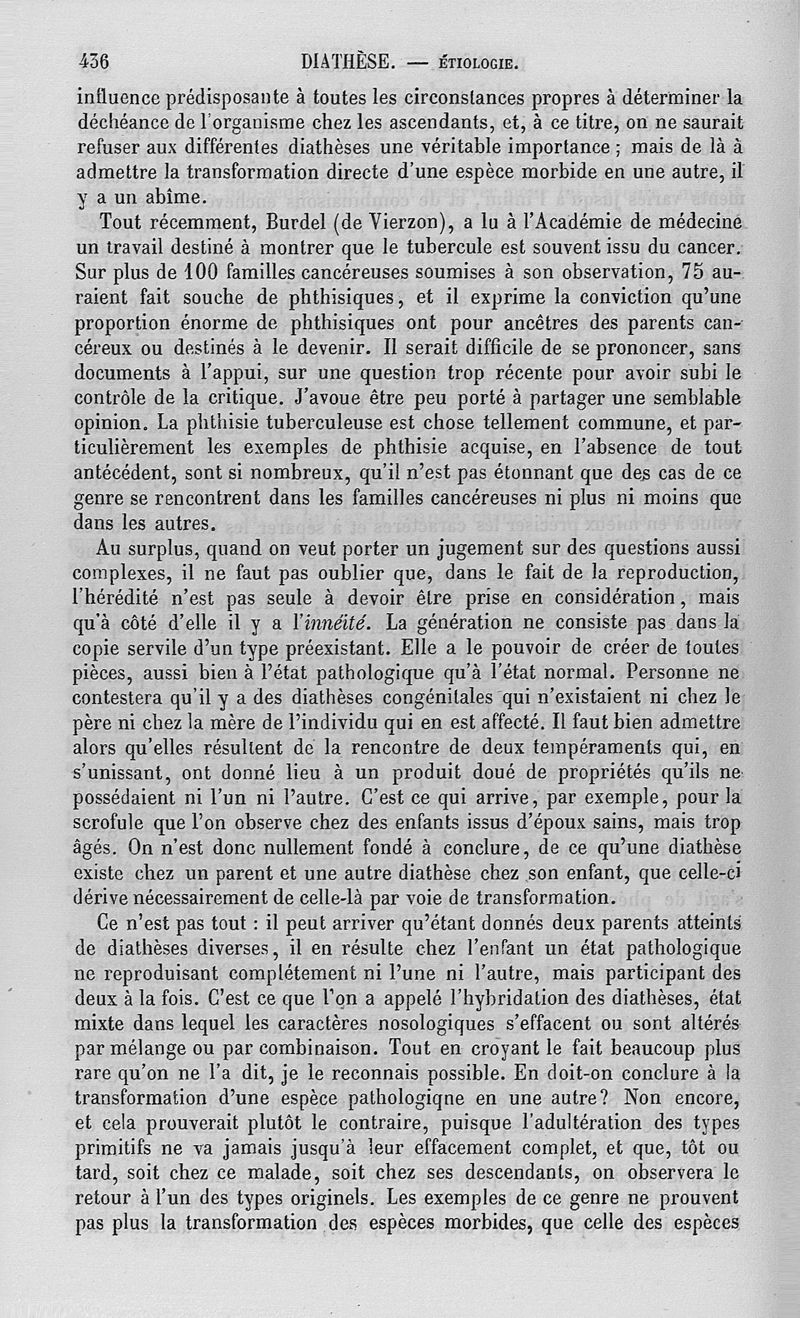 436 DIATHÈSE. — ÉTIOLOGIE.

influence prédisposante à toutes les circonstances propres à déterminer la déchéance de l'organisme chez les ascendants, et, à ce titre, on ne saurait refuser aux différentes diathèses une véritable importance ; mais de là à admettre la transformation directe d'une espèce morbide en une autre, il y a un abîme.

Tout récemment, Burdel (de Vierzon), a lu à l'Académie de médecine un travail destiné à montrer que le tubercule est souvent issu du cancer. Sur plus de 100 familles cancéreuses soumises à son observation, 75 auraient fait souche de phthisiques, et il exprime la conviction qu'une proportion énorme de phthisiques ont pour ancêtres des parents cancéreux ou destinés à le devenir. Il serait difficile de se prononcer, sans documents à l'appui, sur une question trop récente pour avoir subi le contrôle de la critique. J'avoue être peu porté à partager une semblable opinion. La phthisie tuberculeuse est chose tellement commune, et particulièrement les exemples de phthisie acquise, en l'absence de tout antécédent, sont si nombreux, qu'il n'est pas étonnant que des cas de ce genre se rencontrent dans les familles cancéreuses ni plus ni moins que dans les autres.

Au surplus, quand on veut porter un jugement sur des questions aussi complexes, il ne faut pas oublier que, dans le fait de la reproduction, l'hérédité n'est pas seule à devoir être prise en considération, mais qu'à côté d'elle il y a l'innéité. La génération ne consiste pas dans la copie servile d'un type préexistant. Elle a le pouvoir de créer de toutes pièces, aussi bien à l'état pathologique qu'à l'état normal. Personne ne contestera qu'il y a des diathèses congénitales qui n'existaient ni chez le père ni chez la mère de l'individu qui en est affecté. Il faut bien admettre alors qu'elles résultent de la rencontre de deux tempéraments qui, en s'unissant, ont donné lieu à un produit doué de propriétés qu'ils ne possédaient ni l'un ni l'autre. C'est ce qui arrive, par exemple, pour la scrofule que l'on observe chez des enfants issus d'époux sains, mais trop âgés. On n'est donc nullement fondé à conclure, de ce qu'une diathèse existe chez un parent et une autre diathèse chez son enfant, que celle-ci dérive nécessairement de celle-là par voie de transformation.

Ce n'est pas tout : il peut arriver qu'étant donnés deux parents atteints de diathèses diverses, il en résulte chez l'enfant un état pathologique ne reproduisant complétement ni l'une ni l'autre, mais participant des deux à la fois. C'est ce que l'on a appelé l'hybridation des diathèses, état mixte dans lequel les caractères nosologiques s'effacent ou sont altérés par mélange ou par combinaison. Tout en croyant le fait beaucoup plus rare qu'on ne l'a dit, je le reconnais possible. En doit-on conclure à la transformation d'une espèce pathologiqne en une autre? Non encore, et cela prouverait plutôt le contraire, puisque l'adultération des types primitifs ne va jamais jusqu'à leur effacement complet, et que, tôt ou tard, soit chez ce malade, soit chez ses descendants, on observera le retour à l'un des types originels. Les exemples de ce genre ne prouvent pas plus la transformation des espèces morbides, que celle des espèces